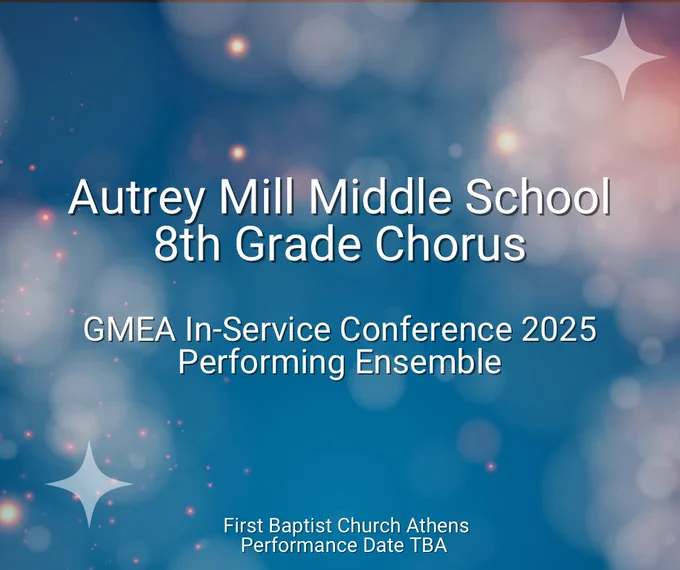 Autrey Mill Middle School
8th Grade Chorus

GMEA In-Service Conference 2025
Performing Ensemble

First Baptist Church Athens
Performance Date TBA